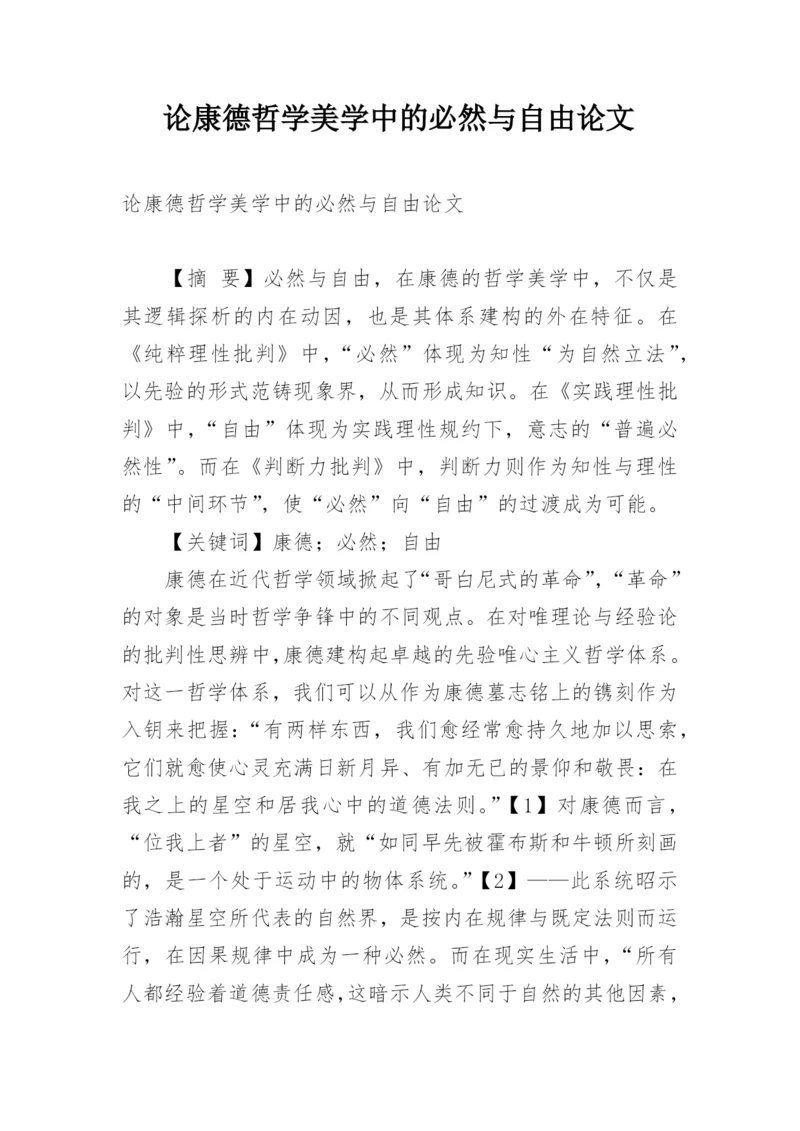 论康德哲学美学中的必然与自由论文

论康德哲学美学中的必然与自由论文

【摘 要】必然与自由，在康德的哲学美学中，不仅是其逻辑探析的内在动因，也是其体系建构的外在特征。在《纯粹理性批判》中，“必然”体现为知性“为自然立法”，以先验的形式范铸现象界，从而形成知识。在《实践理性批判》中，“自由”体现为实践理性规约下，意志的“普遍必然性”。而在《判断力批判》中，判断力则作为知性与理性的“中间环节”，使“必然”向“自由”的过渡成为可能。

【关键词】康德；必然；自由

康德在近代哲学领域掀起了“哥白尼式的革命”，“革命”的对象是当时哲学争锋中的不同观点。在对唯理论与经验论的批判性思辨中，康德建构起卓越的先验唯心主义哲学体系。对这一哲学体系，我们可以从作为康德墓志铭上的镌刻作为入钥来把握：“有两样东西，我们愈经常愈持久地加以思索，它们就愈使心灵充满日新月异、有加无已的景仰和敬畏：在我之上的星空和居我心中的道德法则。”【1】对康德而言，“位我上者”的星空，就“如同早先被霍布斯和牛顿所刻画的，是一个处于运动中的物体系统。”【2】——此系统昭示了浩瀚星空所代表的自然界，是按内在规律与既定法则而运行，在因果规律中成为一种必然。而在现实生活中，“所有人都经验着道德责任感，这暗示人类不同于自然的其他因素，